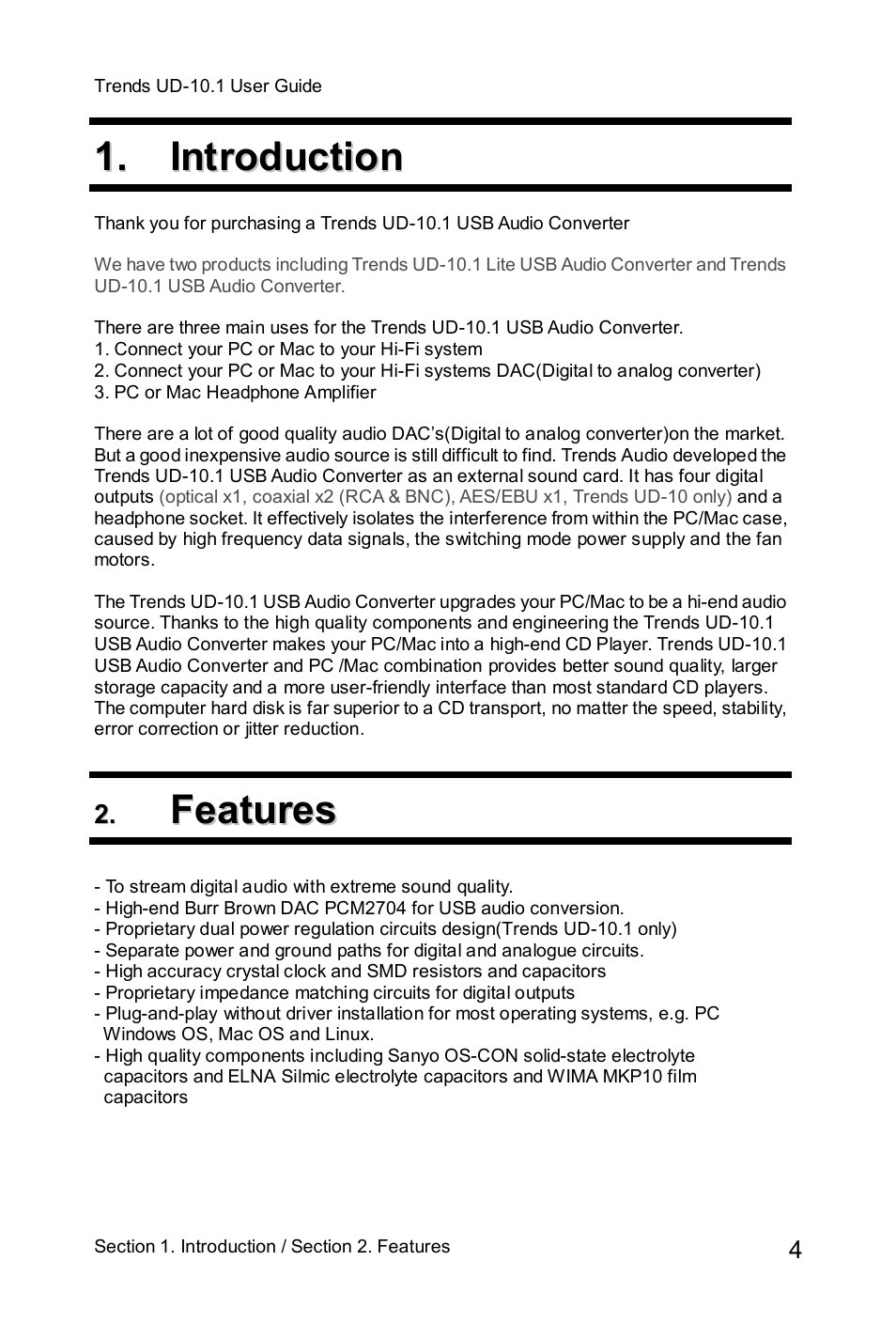 Trends UD-10.1 User Guide

1. Introduction

Thank you for purchasing a Trends UD-10.1 USB Audio Converter

We have two products including Trends UD-10.1 Lite USB Audio Converter and Trends UD-10.1 USB Audio Converter.

There are three main uses for the Trends UD-10.1 USB Audio Converter.
1. Connect your PC or Mac to your Hi-Fi system
2. Connect your PC or Mac to your Hi-Fi systems DAC(Digital to analog converter)
3. PC or Mac Headphone Amplifier

There are a lot of good quality audio DAC's(Digital to analog converter)on the market. But a good inexpensive audio source is still difficult to find. Trends Audio developed the Trends UD-10.1 USB Audio Converter as an external sound card. It has four digital outputs (optical x1, coaxial x2 (RCA & BNC), AES/EBU x1, Trends UD-10 only) and a headphone socket. It effectively isolates the interference from within the PC/Mac case, caused by high frequency data signals, the switching mode power supply and the fan motors.

The Trends UD-10.1 USB Audio Converter upgrades your PC/Mac to be a hi-end audio source. Thanks to the high quality components and engineering the Trends UD-10.1 USB Audio Converter makes your PC/Mac into a high-end CD Player. Trends UD-10.1 USB Audio Converter and PC /Mac combination provides better sound quality, larger storage capacity and a more user-friendly interface than most standard CD players. The computer hard disk is far superior to a CD transport, no matter the speed, stability, error correction or jitter reduction.

2. Features

- To stream digital audio with extreme sound quality.
- High-end Burr Brown DAC PCM2704 for USB audio conversion.
- Proprietary dual power regulation circuits design(Trends UD-10.1 only)
- Separate power and ground paths for digital and analogue circuits.
- High accuracy crystal clock and SMD resistors and capacitors
- Proprietary impedance matching circuits for digital outputs
- Plug-and-play without driver installation for most operating systems, e.g. PC Windows OS, Mac OS and Linux.
- High quality components including Sanyo OS-CON solid-state electrolyte capacitors and ELNA Silmic electrolyte capacitors and WIMA MKP10 film capacitors

Section 1. Introduction / Section 2. Features 4